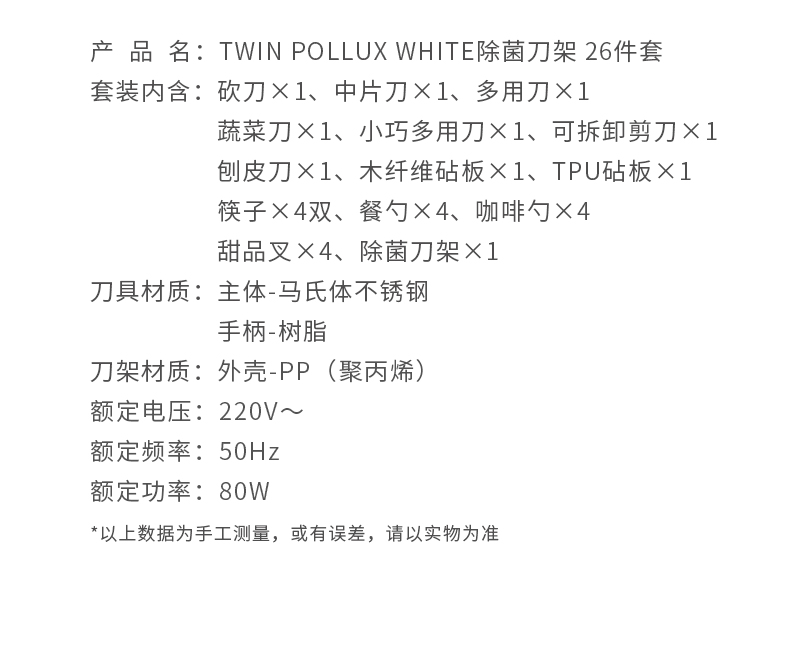 产品名：TWIN POLLUX WHITE除菌刀架 26件套
套装内含：砍刀×1、中片刀×1、多用刀×1
蔬菜刀×1、小巧多用刀×1、可拆卸剪刀×1
刨皮刀×1、木纤维砧板×1、TPU砧板×1
筷子×4双、餐勺×4、咖啡勺×4
甜品叉×4、除菌刀架×1
刀具材质：主体-马氏体不锈钢
手柄-树脂
刀架材质：外壳-PP（聚丙烯）
额定电压：220V～
额定频率：50Hz
额定功率：80W

*以上数据为手工测量，或有误差，请以实物为准